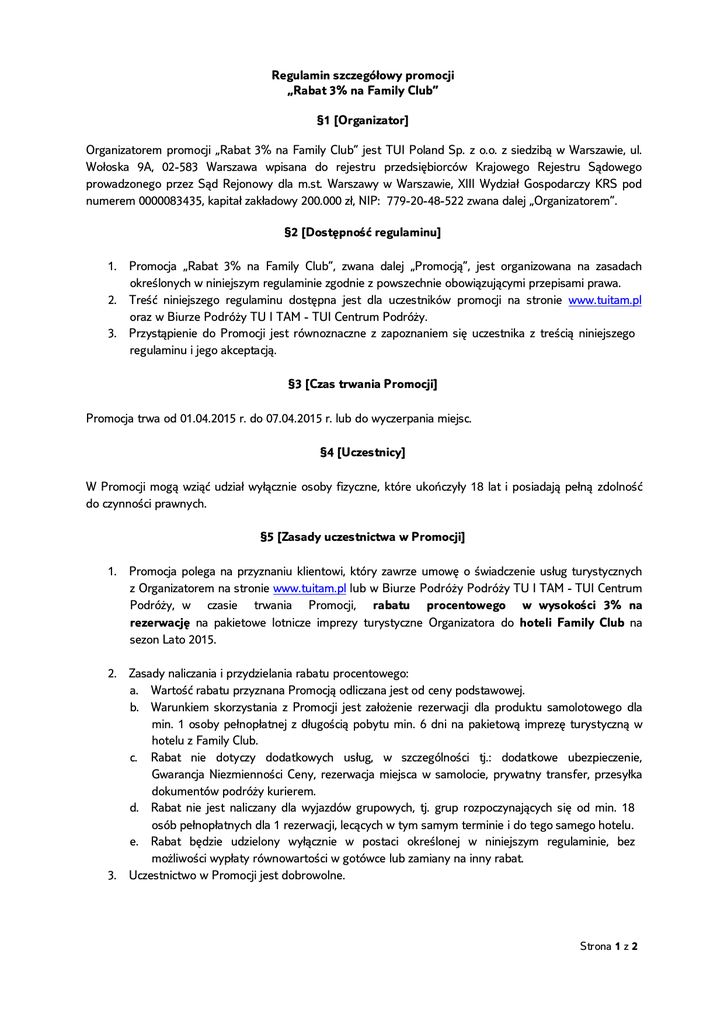 Regulamin szczegółowy promocji
„Rabat 3% na Family Club"

§1 [Organizator]

Organizatorem promocji „Rabat 3% na Family Club" jest TUI Poland Sp. z o.o. z siedzibą w Warszawie, ul. Wołoska 9A, 02-583 Warszawa wpisana do rejestru przedsiębiorców Krajowego Rejestru Sądowego prowadzonego przez Sąd Rejonowy dla m.st. Warszawy w Warszawie, XIII Wydział Gospodarczy KRS pod numerem 0000083435, kapitał zakładowy 200.000 zł, NIP: 779-20-48-522 zwana dalej „Organizatorem".

§2 [Dostępność regulaminu]

1. Promocja „Rabat 3% na Family Club", zwana dalej „Promocją", jest organizowana na zasadach określonych w niniejszym regulaminie zgodnie z powszechnie obowiązującymi przepisami prawa.
2. Treść niniejszego regulaminu dostępna jest dla uczestników promocji na stronie www.tuitam.pl oraz w Biurze Podróży TU I TAM - TUI Centrum Podróży.
3. Przystąpienie do Promocji jest równoznaczne z zapoznaniem się uczestnika z treścią niniejszego regulaminu i jego akceptacją.

§3 [Czas trwania Promocji]

Promocja trwa od 01.04.2015 r. do 07.04.2015 r. lub do wyczerpania miejsc.

§4 [Uczestnicy]

W Promocji mogą wziąć udział wyłącznie osoby fizyczne, które ukończyły 18 lat i posiadają pełną zdolność do czynności prawnych.

§5 [Zasady uczestnictwa w Promocji]

1. Promocja polega na przyznaniu klientowi, który zawrze umowę o świadczenie usług turystycznych z Organizatorem na stronie www.tuitam.pl lub w Biurze Podróży Podróży TU I TAM - TUI Centrum Podróży, w czasie trwania Promocji, rabatu procentowego w wysokości 3% na rezerwację na pakietowe lotnicze imprezy turystyczne Organizatora do hoteli Family Club na sezon Lato 2015.

2. Zasady naliczania i przydzielania rabatu procentowego:
a. Wartość rabatu przyznana Promocją odliczana jest od ceny podstawowej.
b. Warunkiem skorzystania z Promocji jest założenie rezerwacji dla produktu samolotowego dla min. 1 osoby pełnopłatnej z długością pobytu min. 6 dni na pakietową imprezę turystyczną w hotelu z Family Club.
c. Rabat nie dotyczy dodatkowych usług, w szczególności tj.: dodatkowe ubezpieczenie, Gwarancja Niezmienności Ceny, rezerwacja miejsca w samolocie, prywatny transfer, przesyłka dokumentów podróży kurierem.
d. Rabat nie jest naliczany dla wyjazdów grupowych, tj. grup rozpoczynających się od min. 18 osób pełnopłatnych dla 1 rezerwacji, lecących w tym samym terminie i do tego samego hotelu.
e. Rabat będzie udzielony wyłącznie w postaci określonej w niniejszym regulaminie, bez możliwości wypłaty równowartości w gotówce lub zamiany na inny rabat.
3. Uczestnictwo w Promocji jest dobrowolne.

Strona 1 z 2